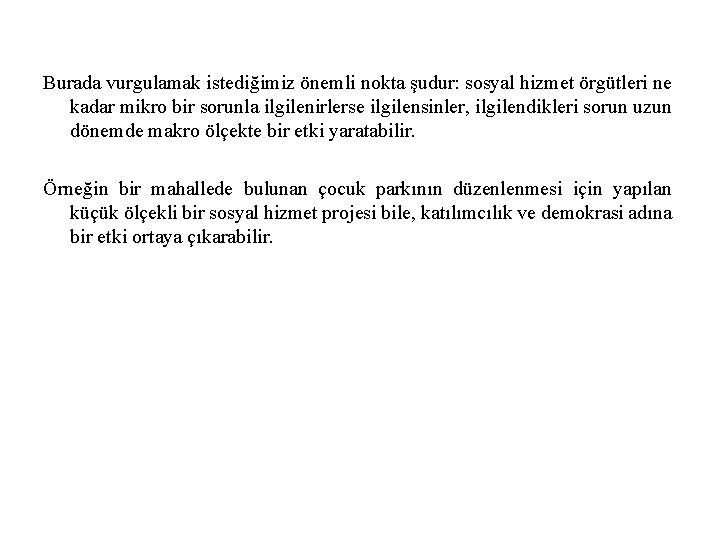 Burada vurgulamak istediğimiz önemli nokta şudur: sosyal hizmet örgütleri ne kadar mikro bir sorunla ilgilenirlerse ilgilensinler, ilgilendikleri sorun uzun dönemde makro ölçekte bir etki yaratabilir.

Örneğin bir mahallede bulunan çocuk parkının düzenlenmesi için yapılan küçük ölçekli bir sosyal hizmet projesi bile, katılımcılık ve demokrasi adına bir etki ortaya çıkarabilir.